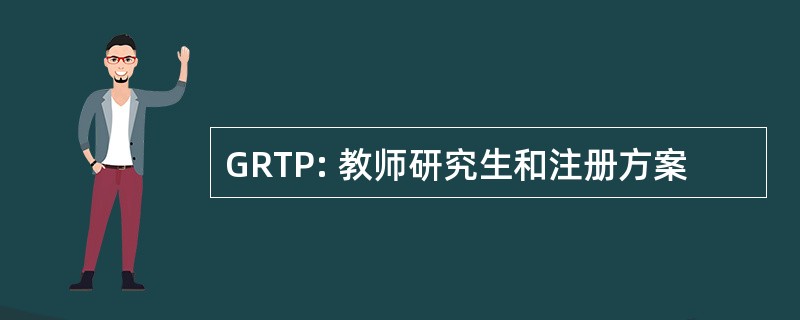 GRTP: 教师研究生和注册方案